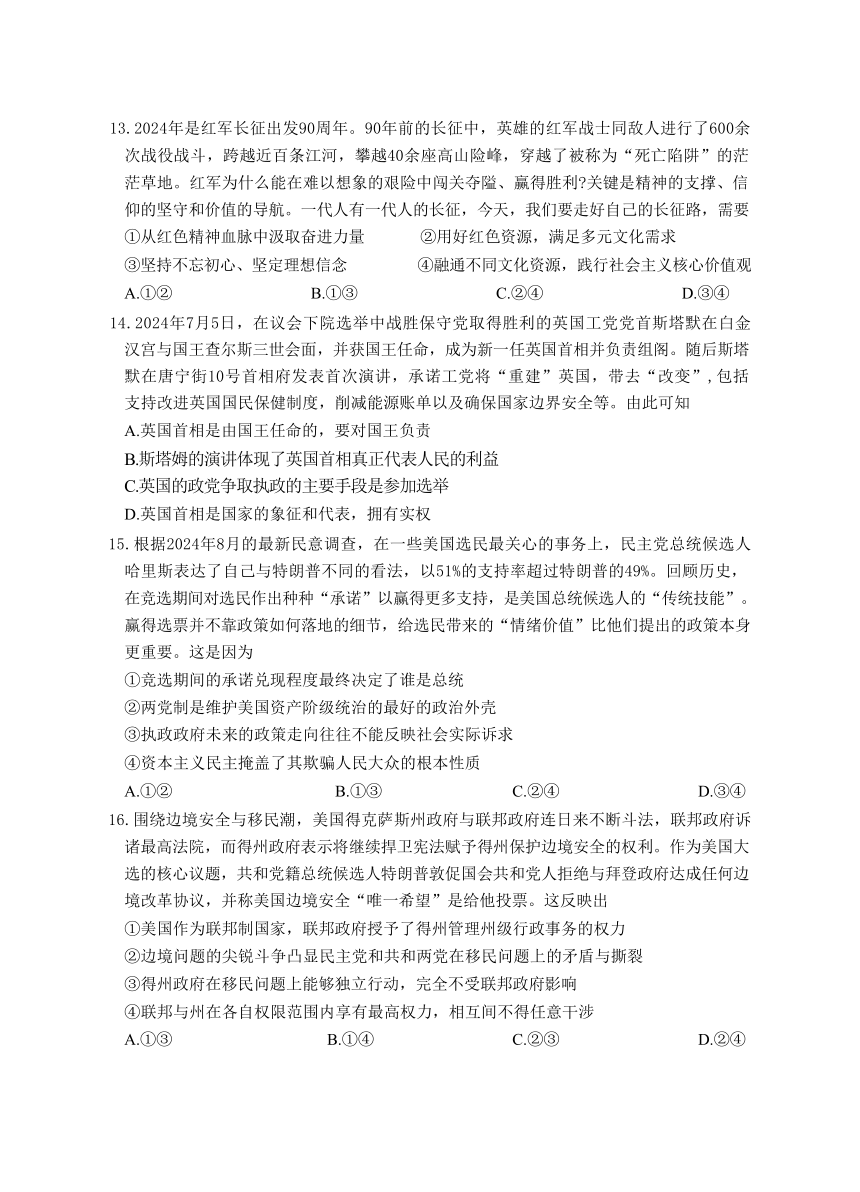 13. 2024年是红军长征出发90周年。90年前的长征中，英雄的红军战士同敌人进行了600余次战役战斗，跨越近百条江河，攀越40余座高山险峰，穿越了被称为“死亡陷阱”的茫茫草地。红军为什么能在难以想象的艰险中闯关夺隘、赢得胜利?关键是精神的支撑、信仰的坚守和价值的导航。一代人有一代人的长征，今天，我们要走好自己的长征路，需要

①从红色精神血脉中汲取奋进力量　　②用好红色资源，满足多元文化需求

③坚持不忘初心、坚定理想信念　　④融通不同文化资源，践行社会主义核心价值观

A.①②　　B.①③　　C.②④　　D.③④

14. 2024年7月5日，在议会下院选举中战胜保守党取得胜利的英国工党党首斯塔默在白金汉宫与国王查尔斯三世会面，并获国王任命，成为新一任英国首相并负责组阁。随后斯塔默在唐宁街10号首相府发表首次演讲，承诺工党将“重建”英国，带去“改变”，包括支持改进英国国民保健制度，削减能源账单以及确保国家边界安全等。由此可知

A.英国首相是由国王任命的，要对国王负责

B.斯塔姆的演讲体现了英国首相真正代表人民的利益

C.英国的政党争取执政的主要手段是参加选举

D.英国首相是国家的象征和代表，拥有实权

15. 根据2024年8月的最新民意调查，在一些美国选民最关心的事务上，民主党总统候选人哈里斯表达了自己与特朗普不同的看法，以51%的支持率超过特朗普的49%。回顾历史，在竞选期间对选民作出种种“承诺”以赢得更多支持，是美国总统候选人的“传统技能”。赢得选票并不靠政策如何落地的细节，给选民带来的“情绪价值”比他们提出的政策本身更重要。这是因为

①竞选期间的承诺兑现程度最终决定了谁是总统

②两党制是维护美国资产阶级统治的最好的政治外壳

③执政政府未来的政策走向往往不能反映社会实际诉求

④资本主义民主掩盖了其欺骗人民大众的根本性质

A.①②　　B.①③　　C.②④　　D.③④

16. 围绕边境安全与移民潮，美国得克萨斯州政府与联邦政府连日来不断斗法，联邦政府诉诸最高法院，而得州政府表示将继续捍卫宪法赋予得州保护边境安全的权利。作为美国大选的核心议题，共和党籍总统候选人特朗普敦促国会共和党人拒绝与拜登政府达成任何边境改革协议，并称美国边境安全“唯一希望”是给他投票。这反映出

①美国作为联邦制国家，联邦政府授予了得州管理州级行政事务的权力

②边境问题的尖锐斗争凸显民主党和共和两党在移民问题上的矛盾与撕裂

③得州政府在移民问题上能够独立行动，完全不受联邦政府影响

④联邦与州在各自权限范围内享有最高权力，相互间不得任意干涉

A.①③　　B.①④　　C.②③　　D.②④